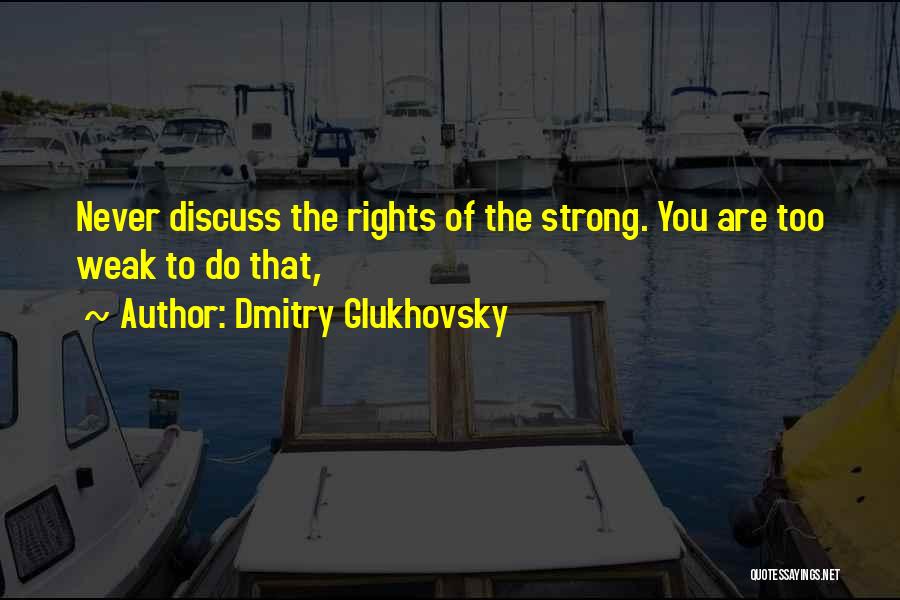 Never discuss the rights of the strong. You are too weak to do that,

~ Author: Dmitry Glukhovsky

QUOTESSAYINGS.NET